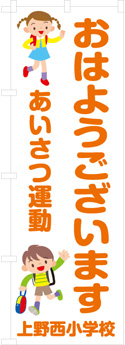 おはようございます

あいさつ運動

上野西小学校